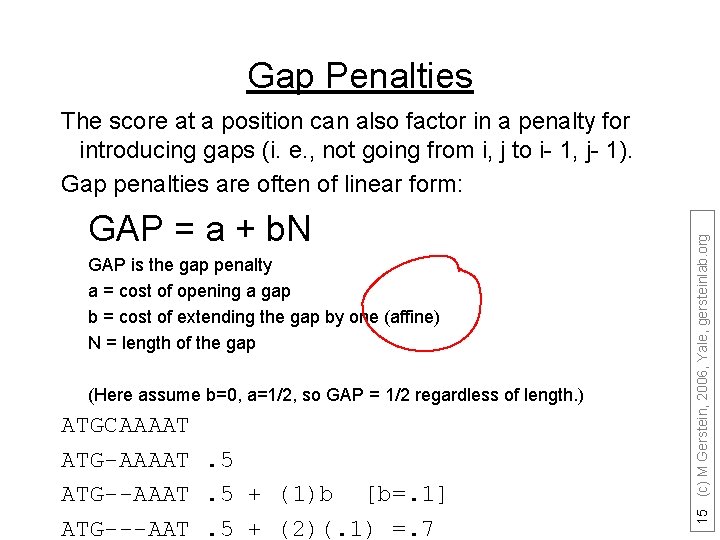 Gap Penalties

The score at a position can also factor in a penalty for introducing gaps (i. e., not going from i, j to i- 1, j- 1).

Gap penalties are often of linear form:

GAP = a + bN

GAP is the gap penalty

a = cost of opening a gap

b = cost of extending the gap by one (affine)

N = length of the gap

(Here assume b=0, a=1/2, so GAP = 1/2 regardless of length.)

ATGCAAAAT

ATG-AAAAT .5

ATG--AAAT .5 + (1)b [b=.1]

ATG---AAT .5 + (2)(.1) =.7

15 (c) M Gerstein, 2006, Yale, gersteinlab.org